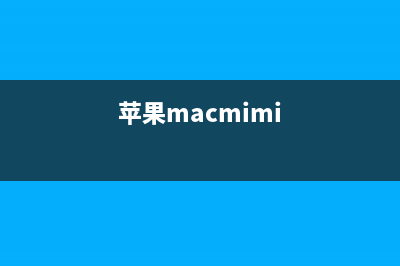 苹果macmimi